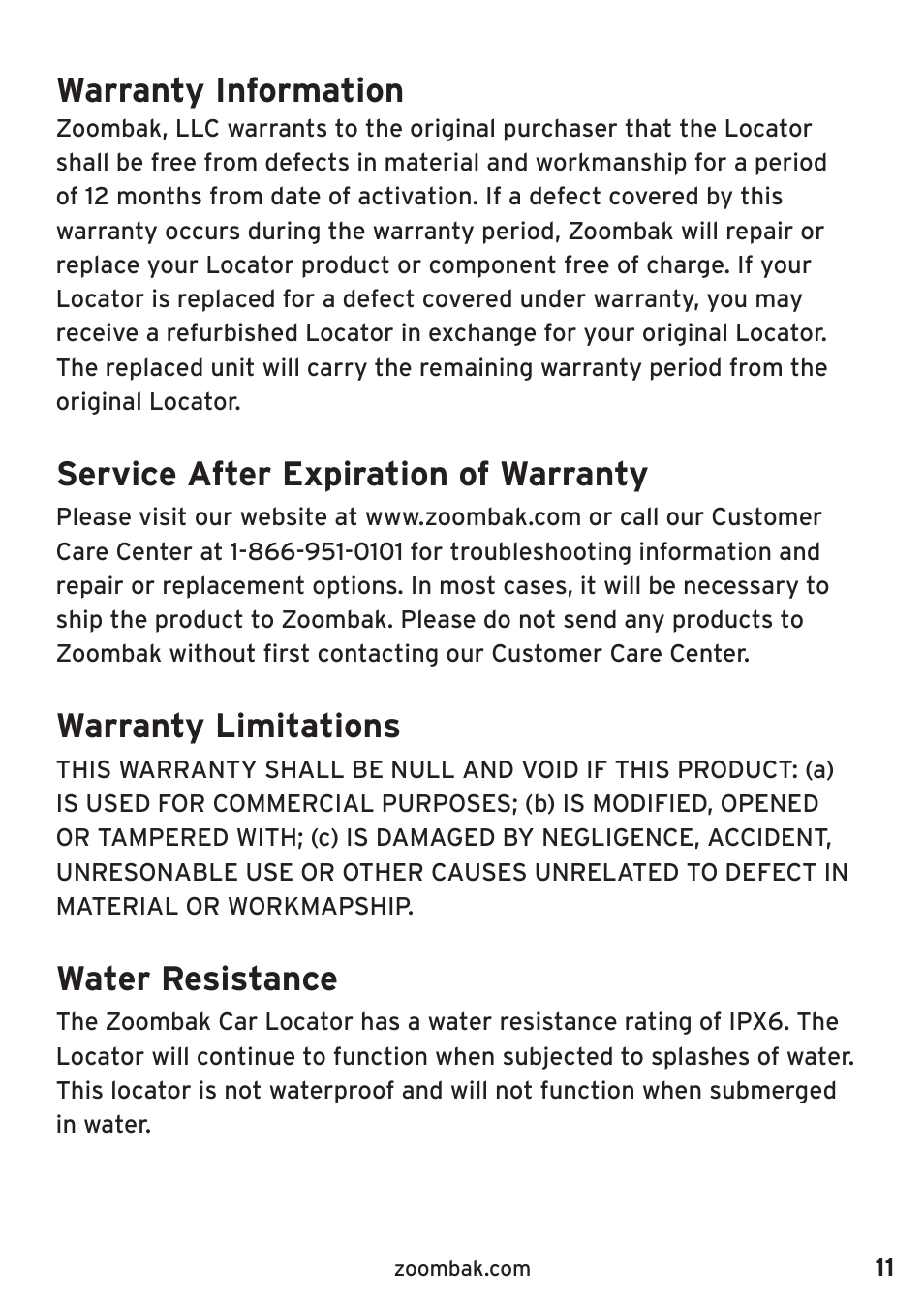 Warranty Information

Zoombak, LLC warrants to the original purchaser that the Locator shall be free from defects in material and workmanship for a period of 12 months from date of activation. If a defect covered by this warranty occurs during the warranty period, Zoombak will repair or replace your Locator product or component free of charge. If your Locator is replaced for a defect covered under warranty, you may receive a refurbished Locator in exchange for your original Locator. The replaced unit will carry the remaining warranty period from the original Locator.

Service After Expiration of Warranty

Please visit our website at www.zoombak.com or call our Customer Care Center at 1-866-951-0101 for troubleshooting information and repair or replacement options. In most cases, it will be necessary to ship the product to Zoombak. Please do not send any products to Zoombak without first contacting our Customer Care Center.

Warranty Limitations

THIS WARRANTY SHALL BE NULL AND VOID IF THIS PRODUCT: (a) IS USED FOR COMMERCIAL PURPOSES; (b) IS MODIFIED, OPENED OR TAMPERED WITH; (c) IS DAMAGED BY NEGLIGENCE, ACCIDENT, UNRESONABLE USE OR OTHER CAUSES UNRELATED TO DEFECT IN MATERIAL OR WORKMAPSHIP.

Water Resistance

The Zoombak Car Locator has a water resistance rating of IPX6. The Locator will continue to function when subjected to splashes of water. This locator is not waterproof and will not function when submerged in water.

zoombak.com

11